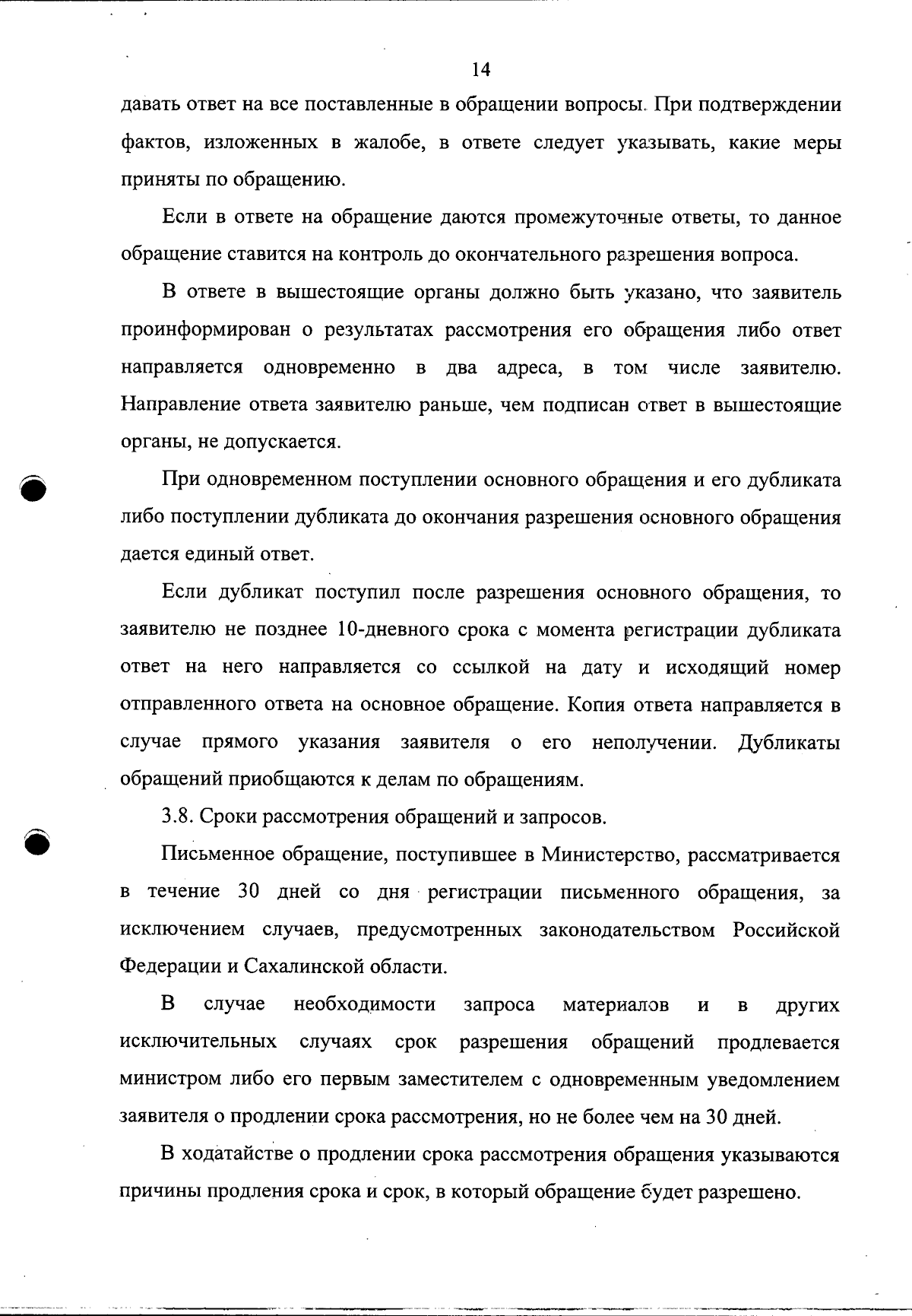 14

давать ответ на все поставленные в обращении вопросы. При подтверждении фактов, изложенных в жалобе, в ответе следует указывать, какие меры приняты по обращению.

Если в ответе на обращение даются промежуточные ответы, то данное обращение ставится на контроль до окончательного разрешения вопроса.

В ответе в вышестоящие органы должно быть указано, что заявитель проинформирован о результатах рассмотрения его обращения либо ответ направляется одновременно в два адреса, в том числе заявителю. Направление ответа заявителю раньше, чем подписан ответ в вышестоящие органы, не допускается.

При одновременном поступлении основного обращения и его дубликата либо поступлении дубликата до окончания разрешения основного обращения дается единый ответ.

Если дубликат поступил после разрешения основного обращения, то заявителю не позднее 10-дневного срока с момента регистрации дубликата ответ на него направляется со ссылкой на дату и исходящий номер отправленного ответа на основное обращение. Копия ответа направляется в случае прямого указания заявителя о его неполучении. Дубликаты обращений приобщаются к делам по обращениям.

3.8. Сроки рассмотрения обращений и запросов.

Письменное обращение, поступившее в Министерство, рассматривается в течение 30 дней со дня регистрации письменного обращения, за исключением случаев, предусмотренных законодательством Российской Федерации и Сахалинской области.

В случае необходимости запроса материалов и в других исключительных случаях срок разрешения обращений продлевается министром либо его первым заместителем с одновременным уведомлением заявителя о продлении срока рассмотрения, но не более чем на 30 дней.

В ходатайстве о продлении срока рассмотрения обращения указываются причины продления срока и срок, в который обращение будет разрешено.